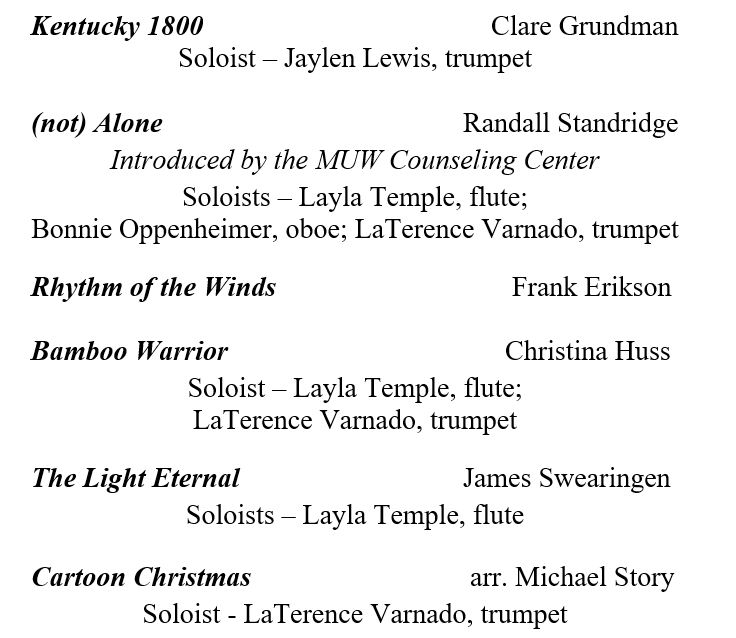 Kentucky 1800 Clare Grundman
Soloist – Jaylen Lewis, trumpet

(not) Alone Randall Standridge
Introduced by the MUW Counseling Center
Soloists – Layla Temple, flute;
Bonnie Oppenheimer, oboe; LaTerence Varnado, trumpet

Rhythm of the Winds Frank Erikson

Bamboo Warrior Christina Huss
Soloist – Layla Temple, flute;
LaTerence Varnado, trumpet

The Light Eternal James Swearingen
Soloists – Layla Temple, flute

Cartoon Christmas arr. Michael Story
Soloist - LaTerence Varnado, trumpet